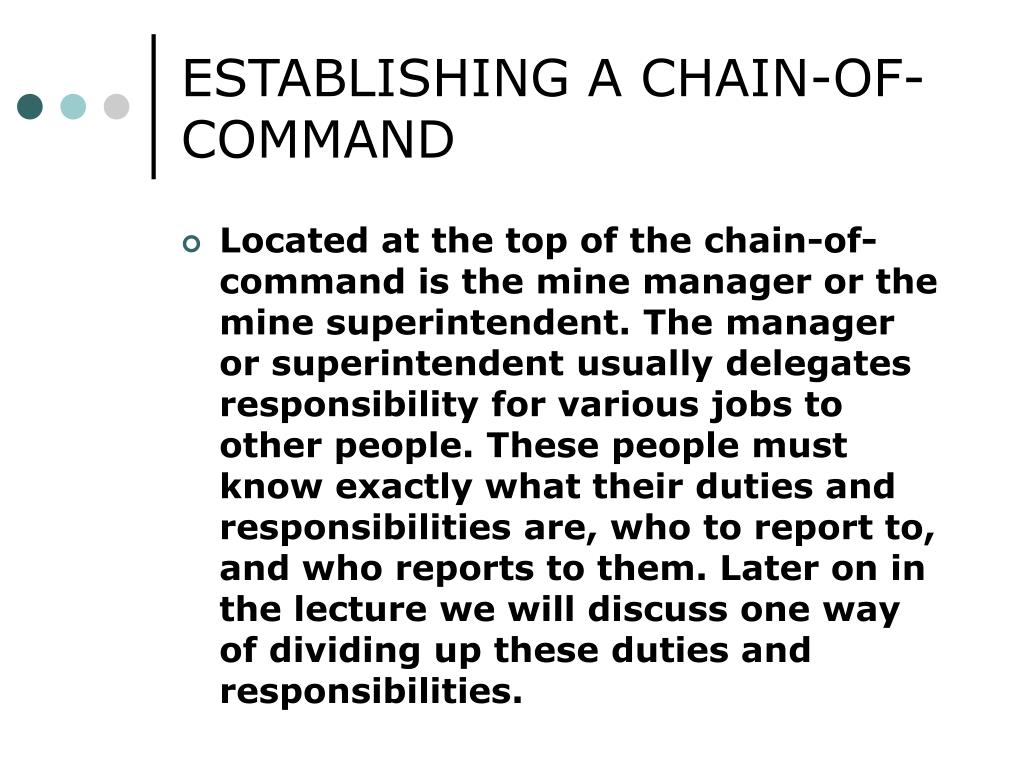 ESTABLISHING A CHAIN-OF-COMMAND

Located at the top of the chain-of-command is the mine manager or the mine superintendent. The manager or superintendent usually delegates responsibility for various jobs to other people. These people must know exactly what their duties and responsibilities are, who to report to, and who reports to them. Later on in the lecture we will discuss one way of dividing up these duties and responsibilities.